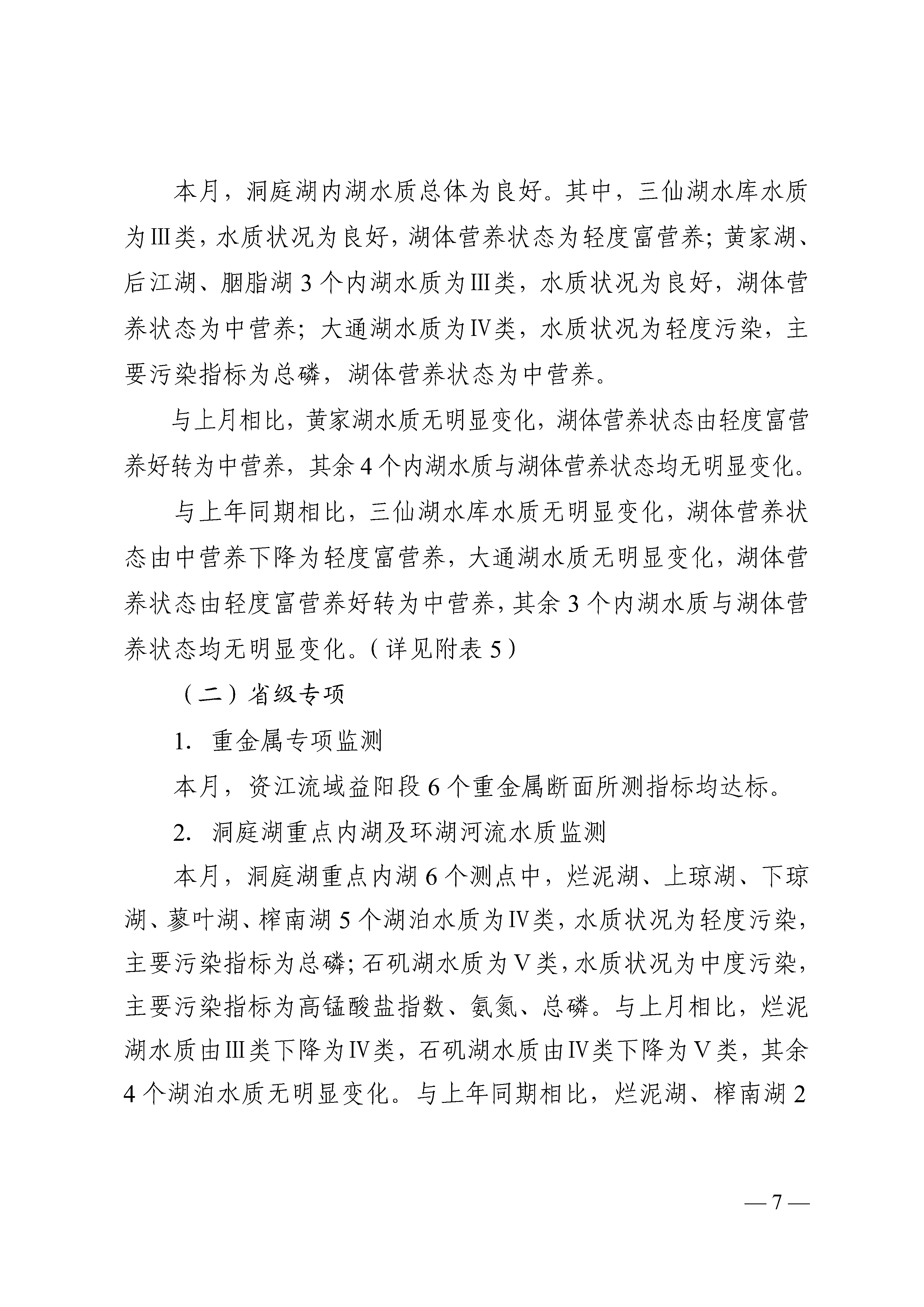 本月，洞庭湖内湖水质总体为良好。其中，三仙湖水库水质为Ⅲ类，水质状况为良好，湖体营养状态为轻度富营养；黄家湖、后江湖、胭脂湖 3 个内湖水质为Ⅲ类，水质状况为良好，湖体营养状态为中营养；大通湖水质为Ⅳ类，水质状况为轻度污染，主要污染指标为总磷，湖体营养状态为中营养。

与上月相比，黄家湖水质无明显变化，湖体营养状态由轻度富营养好转为中营养，其余 4 个内湖水质与湖体营养状态均无明显变化。

与上年同期相比，三仙湖水库水质无明显变化，湖体营养状态由中营养下降为轻度富营养，大通湖水质无明显变化，湖体营养状态由轻度富营养好转为中营养，其余 3 个内湖水质与湖体营养状态均无明显变化。（详见附表 5）

（二）省级专项

1. 重金属专项监测

本月，资江流域益阳段 6 个重金属断面所测指标均达标。

2. 洞庭湖重点内湖及环湖河流水质监测

本月，洞庭湖重点内湖 6 个测点中，烂泥湖、上琼湖、下琼湖、蓼叶湖、榨南湖 5 个湖泊水质为Ⅳ类，水质状况为轻度污染，主要污染指标为总磷；石矶湖水质为Ⅴ类，水质状况为中度污染，主要污染指标为高锰酸盐指数、氨氮、总磷。与上月相比，烂泥湖水质由Ⅲ类下降为Ⅳ类，石矶湖水质由Ⅳ类下降为Ⅴ类，其余 4 个湖泊水质无明显变化。与上年同期相比，烂泥湖、榨南湖 2

— 7 —